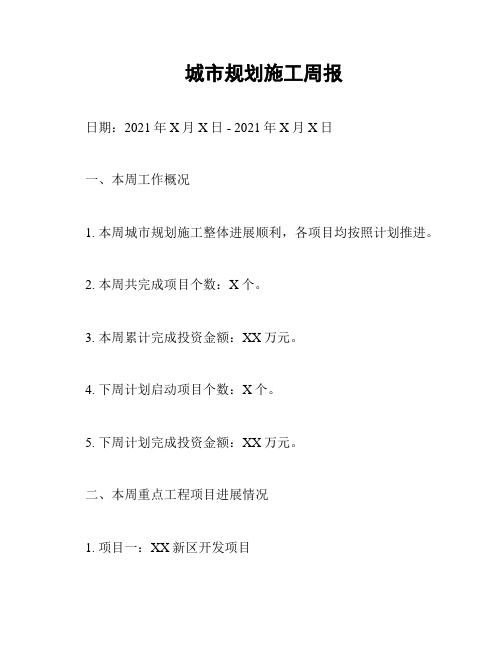 城市规划施工周报

日期：2021 年 X 月 X 日 - 2021 年 X 月 X 日

一、本周工作概况

1. 本周城市规划施工整体进展顺利，各项目均按照计划推进。

2. 本周共完成项目个数：X 个。

3. 本周累计完成投资金额：XX 万元。

4. 下周计划启动项目个数：X 个。

5. 下周计划完成投资金额：XX 万元。

二、本周重点工程项目进展情况

1. 项目一：XX 新区开发项目